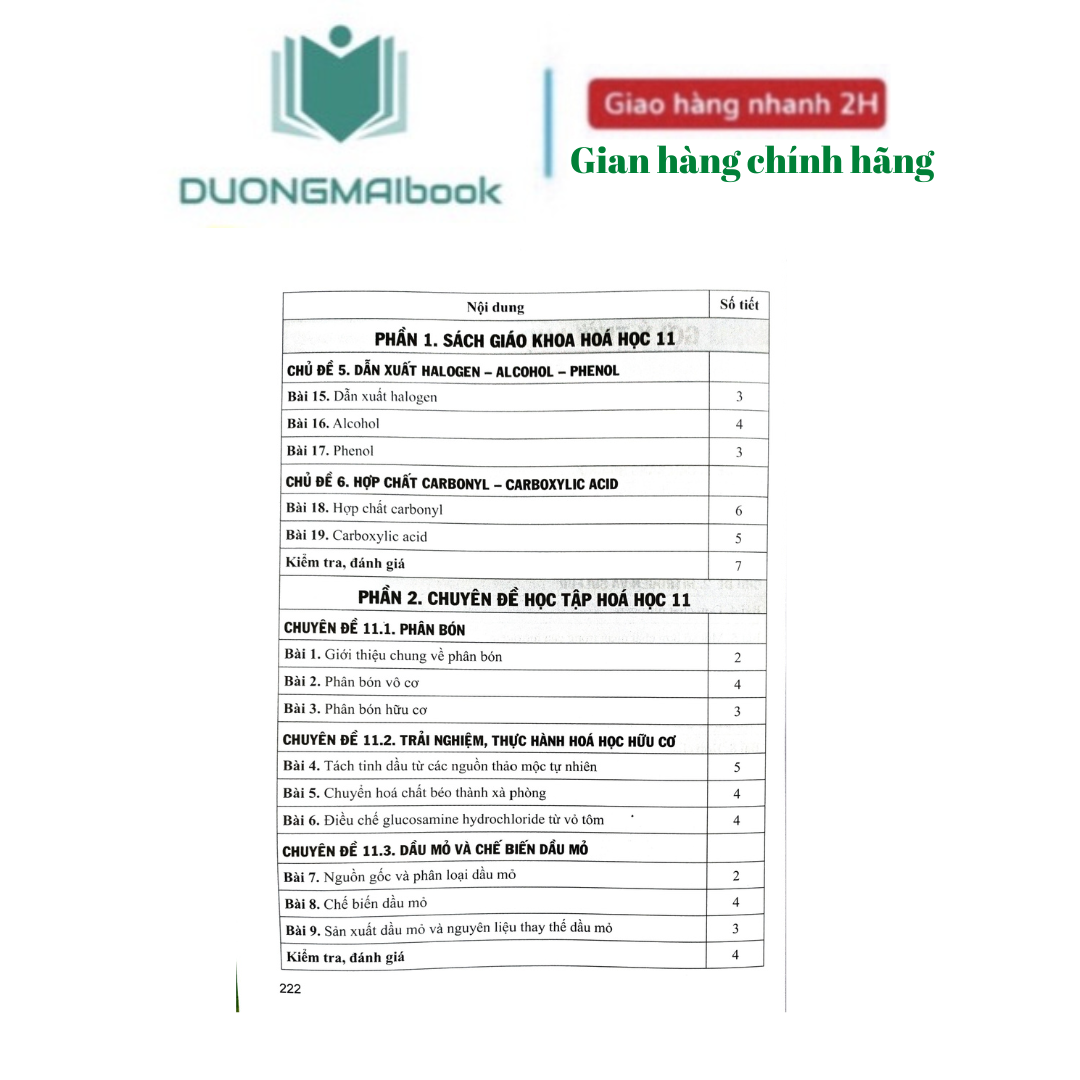 DUONGMAIbook

Giao hàng nhanh 2H

Gian hàng chính hãng

| Nội dung | Số tiết |
|---|---|
| PHẦN 1. SÁCH GIÁO KHOA HOÁ HỌC 11 | |
| CHỦ ĐỀ 5. DẪN XUẤT HALOGEN – ALCOHOL – PHENOL | |
| Bài 15. Dẫn xuất halogen | 3 |
| Bài 16. Alcohol | 4 |
| Bài 17. Phenol | 3 |
| CHỦ ĐỀ 6. HỢP CHẤT CARBONYL – CARBOXYLIC ACID | |
| Bài 18. Hợp chất carbonyl | 6 |
| Bài 19. Carboxylic acid | 5 |
| Kiểm tra, đánh giá | 7 |
| PHẦN 2. CHUYÊN ĐỀ HỌC TẬP HOÁ HỌC 11 | |
| CHUYÊN ĐỀ 11.1. PHÂN BÓN | |
| Bài 1. Giới thiệu chung về phân bón | 2 |
| Bài 2. Phân bón vô cơ | 4 |
| Bài 3. Phân bón hữu cơ | 3 |
| CHUYÊN ĐỀ 11.2. TRẢI NGHIỆM, THỰC HÀNH HOÁ HỌC HỮU CƠ | |
| Bài 4. Tách tinh dầu từ các nguồn thảo mộc tự nhiên | 5 |
| Bài 5. Chuyển hoá chất béo thành xà phòng | 4 |
| Bài 6. Điều chế glucosamine hydrochloride từ vỏ tôm | 4 |
| CHUYÊN ĐỀ 11.3. DẦU MỎ VÀ CHẾ BIẾN DẦU MỎ | |
| Bài 7. Nguồn gốc và phân loại dầu mỏ | 2 |
| Bài 8. Chế biến dầu mỏ | 4 |
| Bài 9. Sản xuất dầu mỏ và nguyên liệu thay thế dầu mỏ | 3 |
| Kiểm tra, đánh giá | 4 |

222